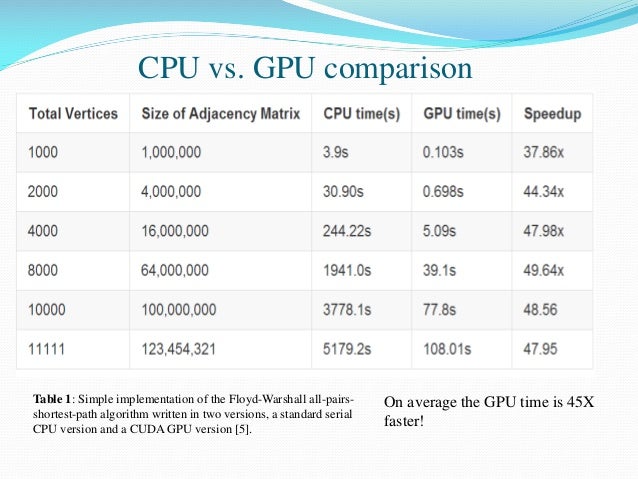 CPU vs. GPU comparison

| Total Vertices | Size of Adjacency Matrix | CPU time(s) | GPU time(s) | Speedup |
|---|---|---|---|---|
| 1000 | 1,000,000 | 3.9s | 0.103s | 37.86x |
| 2000 | 4,000,000 | 30.90s | 0.698s | 44.34x |
| 4000 | 16,000,000 | 244.22s | 5.09s | 47.98x |
| 8000 | 64,000,000 | 1941.0s | 39.1s | 49.64x |
| 10000 | 100,000,000 | 3778.1s | 77.8s | 48.56 |
| 11111 | 123,454,321 | 5179.2s | 108.01s | 47.95 |

Table 1: Simple implementation of the Floyd-Warshall all-pairs-shortest-path algorithm written in two versions, a standard serial CPU version and a CUDA GPU version [5].

On average the GPU time is 45X faster!